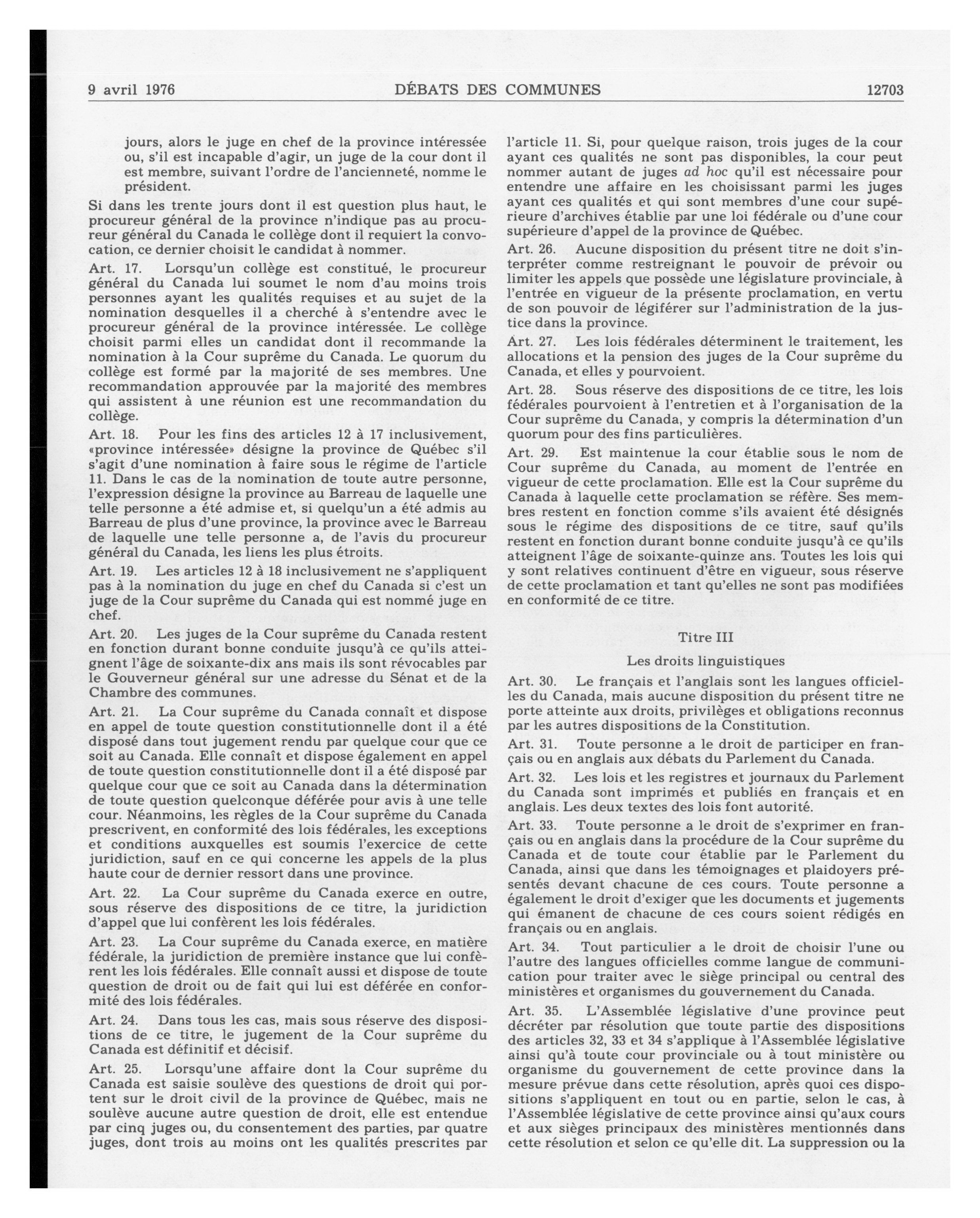 9 avril 1976 DÉBATS DES COMMUNES 12703

jours, alors le juge en chef de la province intéressée ou, s'il est incapable d'agir, un juge de la cour dont il est membre, suivant l'ordre de l'ancienneté, nomme le président.

Si dans les trente jours dont il est question plus haut, le procureur général de la province n'indique pas au procureur général du Canada le collège dont il requiert la convocation, ce dernier choisit le candidat à nommer.

Art. 17. Lorsqu'un collège est constitué, le procureur général du Canada lui soumet le nom d'au moins trois personnes ayant les qualités requises et au sujet de la nomination desquelles il a cherché à s'entendre avec le procureur général de la province intéressée. Le collège choisit parmi elles un candidat dont il recommande la nomination à la Cour suprême du Canada. Le quorum du collège est formé par la majorité de ses membres. Une recommandation approuvée par la majorité des membres qui assistent à une réunion est une recommandation du collège.

Art. 18. Pour les fins des articles 12 à 17 inclusivement, «province intéressée» désigne la province de Québec s'il s'agit d'une nomination à faire sous le régime de l'article 11. Dans le cas de la nomination de toute autre personne, l'expression désigne la province au Barreau de laquelle une telle personne a été admise et, si quelqu'un a été admis au Barreau de plus d'une province, la province avec le Barreau de laquelle une telle personne a, de l'avis du procureur général du Canada, les liens les plus étroits.

Art. 19. Les articles 12 à 18 inclusivement ne s'appliquent pas à la nomination du juge en chef du Canada si c'est un juge de la Cour suprême du Canada qui est nommé juge en chef.

Art. 20. Les juges de la Cour suprême du Canada restent en fonction durant bonne conduite jusqu'à ce qu'ils atteignent l'âge de soixante-dix ans mais ils sont révocables par le Gouverneur général sur une adresse du Sénat et de la Chambre des communes.

Art. 21. La Cour suprême du Canada connaît et dispose en appel de toute question constitutionnelle dont il a été disposé dans tout jugement rendu par quelque cour que ce soit au Canada. Elle connaît et dispose également en appel de toute question constitutionnelle dont il a été disposé par quelque cour que ce soit au Canada dans la détermination de toute question quelconque déférée pour avis à une telle cour. Néanmoins, les règles de la Cour suprême du Canada prescrivent, en conformité des lois fédérales, les exceptions et conditions auxquelles est soumis l'exercice de cette juridiction, sauf en ce qui concerne les appels de la plus haute cour de dernier ressort dans une province.

Art. 22. La Cour suprême du Canada exerce en outre, sous réserve des dispositions de ce titre, la juridiction d'appel que lui confèrent les lois fédérales.

Art. 23. La Cour suprême du Canada exerce, en matière fédérale, la juridiction de première instance que lui confèrent les lois fédérales. Elle connaît aussi et dispose de toute question de droit ou de fait qui lui est déférée en conformité des lois fédérales.

Art. 24. Dans tous les cas, mais sous réserve des dispositions de ce titre, le jugement de la Cour suprême du Canada est définitif et décisif.

Art. 25. Lorsqu'une affaire dont la Cour suprême du Canada est saisie soulève des questions de droit qui portent sur le droit civil de la province de Québec, mais ne soulève aucune autre question de droit, elle est entendue par cinq juges ou, du consentement des parties, par quatre juges, dont trois au moins ont les qualités prescrites par l'article 11. Si, pour quelque raison, trois juges de la cour ayant ces qualités ne sont pas disponibles, la cour peut nommer autant de juges ad hoc qu'il est nécessaire pour entendre une affaire en les choisissant parmi les juges ayant ces qualités et qui sont membres d'une cour supérieure d'archives établie par une loi fédérale ou d'une cour supérieure d'appel de la province de Québec.

Art. 26. Aucune disposition du présent titre ne doit s'interpréter comme restreignant le pouvoir de prévoir ou limiter les appels que possède une législature provinciale, à l'entrée en vigueur de la présente proclamation, en vertu de son pouvoir de légiférer sur l'administration de la justice dans la province.

Art. 27. Les lois fédérales déterminent le traitement, les allocations et la pension des juges de la Cour suprême du Canada, et elles y pourvoient.

Art. 28. Sous réserve des dispositions de ce titre, les lois fédérales pourvoient à l'entretien et à l'organisation de la Cour suprême du Canada, y compris la détermination d'un quorum pour des fins particulières.

Art. 29. Est maintenue la cour établie sous le nom de Cour suprême du Canada, au moment de l'entrée en vigueur de cette proclamation. Elle est la Cour suprême du Canada à laquelle cette proclamation se réfère. Ses membres restent en fonction comme s'ils avaient été désignés sous le régime des dispositions de ce titre, sauf qu'ils restent en fonction durant bonne conduite jusqu'à ce qu'ils atteignent l'âge de soixante-quinze ans. Toutes les lois qui y sont relatives continuent d'être en vigueur, sous réserve de cette proclamation et tant qu'elles ne sont pas modifiées en conformité de ce titre.

Titre III

Les droits linguistiques

Art. 30. Le français et l'anglais sont les langues officielles du Canada, mais aucune disposition du présent titre ne porte atteinte aux droits, privilèges et obligations reconnus par les autres dispositions de la Constitution.

Art. 31. Toute personne a le droit de participer en français ou en anglais aux débats du Parlement du Canada.

Art. 32. Les lois et les registres et journaux du Parlement du Canada sont imprimés et publiés en français et en anglais. Les deux textes des lois font autorité.

Art. 33. Toute personne a le droit de s'exprimer en français ou en anglais dans la procédure de la Cour suprême du Canada et de toute cour établie par le Parlement du Canada, ainsi que dans les témoignages et plaidoyers présentés devant chacune de ces cours. Toute personne a également le droit d'exiger que les documents et jugements qui émanent de chacune de ces cours soient rédigés en français ou en anglais.

Art. 34. Tout particulier a le droit de choisir l'une ou l'autre des langues officielles comme langue de communication pour traiter avec le siège principal ou central des ministères et organismes du gouvernement du Canada.

Art. 35. L'Assemblée législative d'une province peut décréter par résolution que toute partie des dispositions des articles 32, 33 et 34 s'applique à l'Assemblée législative ainsi qu'à toute cour provinciale ou à tout ministère ou organisme du gouvernement de cette province dans la mesure prévue dans cette résolution, après quoi ces dispositions s'appliquent en tout ou en partie, selon le cas, à l'Assemblée législative de cette province ainsi qu'aux cours et aux sièges principaux des ministères mentionnés dans cette résolution et selon ce qu'elle dit. La suppression ou la